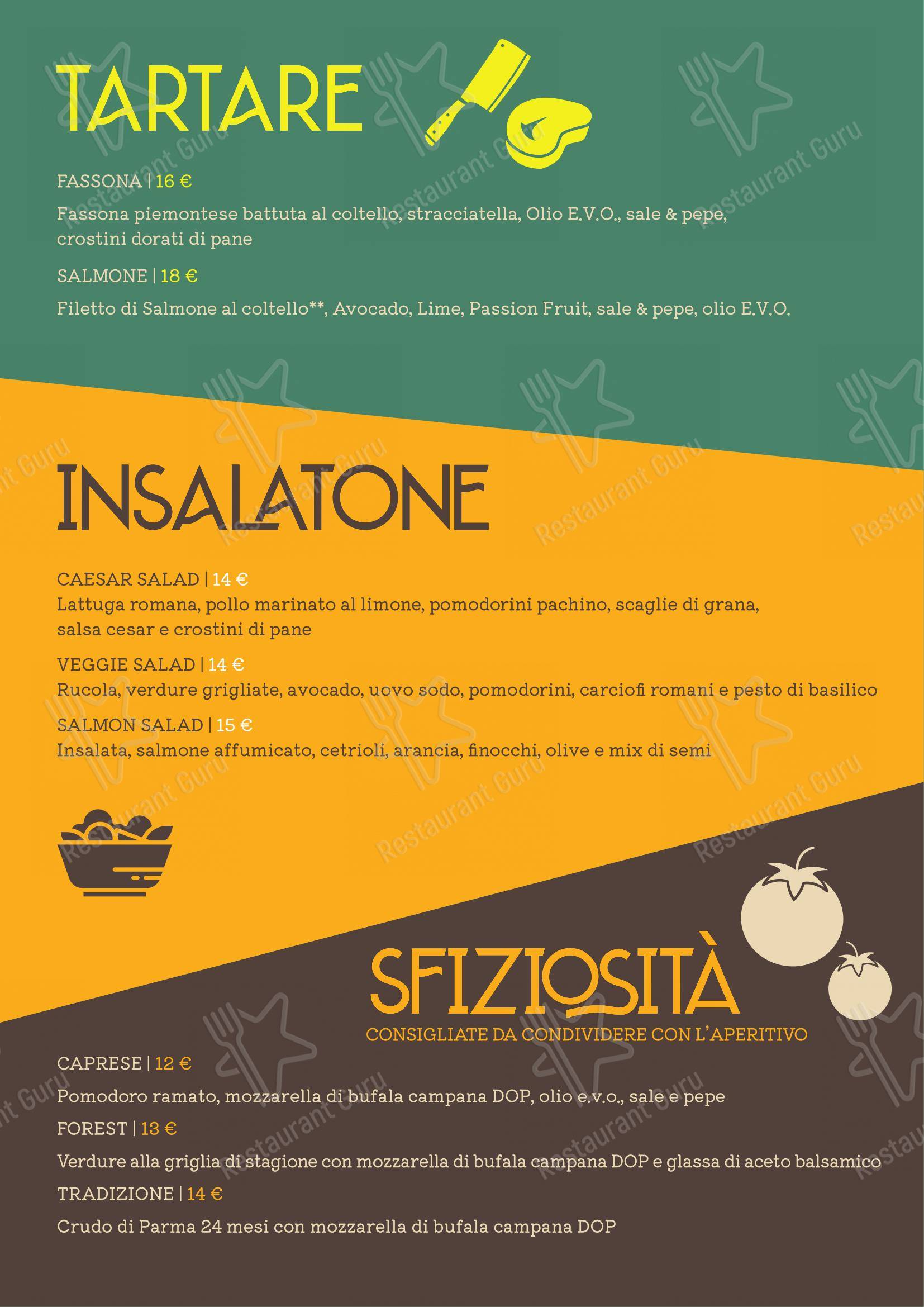 TARTARE

FASSONA | 16 €

Fassona piemontese battuta al coltello, stracciatella, Olio E.V.O., sale & pepe, crostini dorati di pane

SALMONE | 18 €

Filetto di Salmone al coltello**, Avocado, Lime, Passion Fruit, sale & pepe, olio E.V.O.

INSALATONE

CAESAR SALAD | 14 €
Lattuga romana, pollo marinato al limone, pomodorini pachino, scaglie di grana, salsa cesar e crostini di pane

VEGGIE SALAD | 14 €
Rucola, verdure grigliate, avocado, uovo sodo, pomodorini, carciofi romani e pesto di basilico

SALMON SALAD | 15 €
Insalata, salmone affumicato, cetrioli, arancia, finocchi, olive e mix di semi

SFIZIOSITÀ
CONSIGLIATE DA CONDIVIDERE CON L'APERITIVO

CAPRESE | 12 €

Pomodoro ramato, mozzarella di bufala campana DOP, olio e.v.o., sale e pepe

FOREST | 13 €

Verdure alla griglia di stagione con mozzarella di bufala campana DOP e glassa di aceto balsamico

TRADIZIONE | 14 €

Crudo di Parma 24 mesi con mozzarella di bufala campana DOP

Restaurant Guru